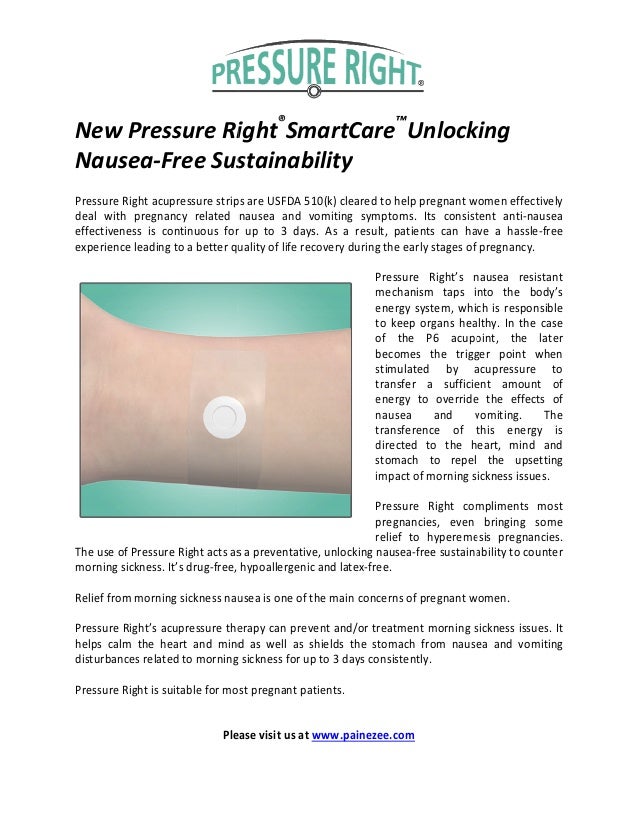 PRESSURE RIGHT®

New Pressure Right® SmartCare™ Unlocking Nausea-Free Sustainability

Pressure Right acupressure strips are USFDA 510(k) cleared to help pregnant women effectively deal with pregnancy related nausea and vomiting symptoms. Its consistent anti-nausea effectiveness is continuous for up to 3 days. As a result, patients can have a hassle-free experience leading to a better quality of life recovery during the early stages of pregnancy.

Pressure Right's nausea resistant mechanism taps into the body's energy system, which is responsible to keep organs healthy. In the case of the P6 acupoint, the later becomes the trigger point when stimulated by acupressure to transfer a sufficient amount of energy to override the effects of nausea and vomiting. The transference of this energy is directed to the heart, mind and stomach to repel the upsetting impact of morning sickness issues.

Pressure Right compliments most pregnancies, even bringing some relief to hyperemesis pregnancies. The use of Pressure Right acts as a preventative, unlocking nausea-free sustainability to counter morning sickness. It's drug-free, hypoallergenic and latex-free.

Relief from morning sickness nausea is one of the main concerns of pregnant women.

Pressure Right's acupressure therapy can prevent and/or treatment morning sickness issues. It helps calm the heart and mind as well as shields the stomach from nausea and vomiting disturbances related to morning sickness for up to 3 days consistently.

Pressure Right is suitable for most pregnant patients.

Please visit us at www.painezee.com